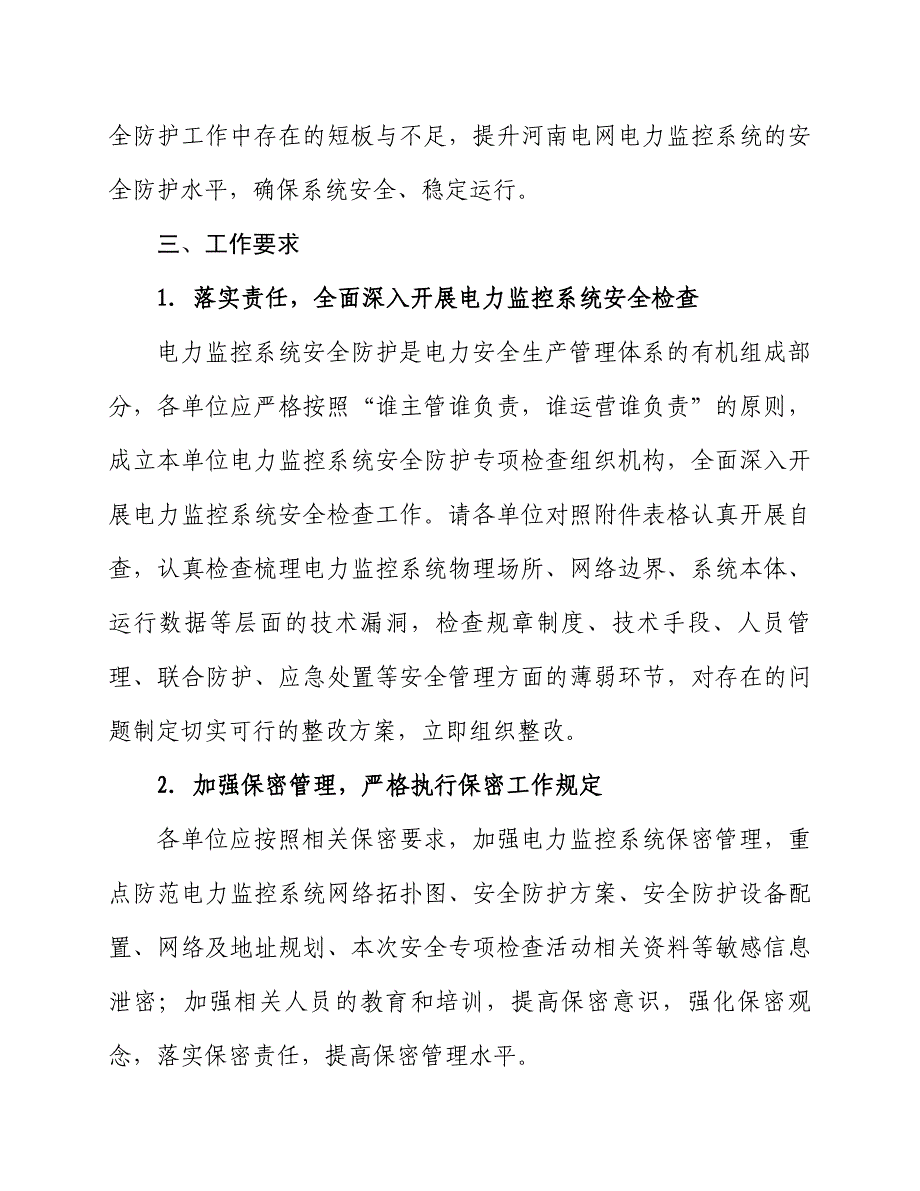 全防护工作中存在的短板与不足，提升河南电网电力监控系统的安全防护水平，确保系统安全、稳定运行。

三、工作要求

1. 落实责任，全面深入开展电力监控系统安全检查

电力监控系统安全防护是电力安全生产管理体系的有机组成部分，各单位应严格按照“谁主管谁负责，谁运营谁负责”的原则，成立本单位电力监控系统安全防护专项检查组织机构，全面深入开展电力监控系统安全检查工作。请各单位对照附件表格认真开展自查，认真检查梳理电力监控系统物理场所、网络边界、系统本体、运行数据等层面的技术漏洞，检查规章制度、技术手段、人员管理、联合防护、应急处置等安全管理方面的薄弱环节，对存在的问题制定切实可行的整改方案，立即组织整改。

2. 加强保密管理，严格执行保密工作规定

各单位应按照相关保密要求，加强电力监控系统保密管理，重点防范电力监控系统网络拓扑图、安全防护方案、安全防护设备配置、网络及地址规划、本次安全专项检查活动相关资料等敏感信息泄密；加强相关人员的教育和培训，提高保密意识，强化保密观念，落实保密责任，提高保密管理水平。